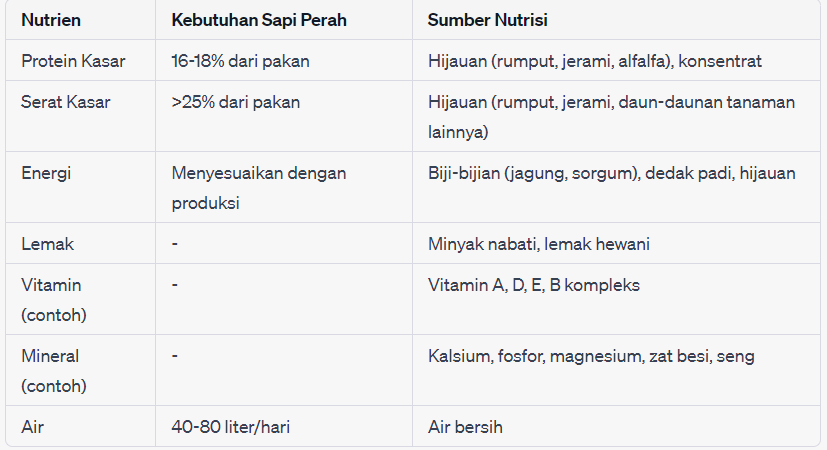 | Nutrien | Kebutuhan Sapi Perah | Sumber Nutrisi |
|---|---|---|
| Protein Kasar | 16-18% dari pakan | Hijauan (rumput, jerami, alfalfa), konsentrat |
| Serat Kasar | >25% dari pakan | Hijauan (rumput, jerami, daun-daunan tanaman lainnya) |
| Energi | Menyesuaikan dengan produksi | Biji-bijian (jagung, sorgum), dedak padi, hijauan |
| Lemak | - | Minyak nabati, lemak hewani |
| Vitamin (contoh) | - | Vitamin A, D, E, B kompleks |
| Mineral (contoh) | - | Kalsium, fosfor, magnesium, zat besi, seng |
| Air | 40-80 liter/hari | Air bersih |